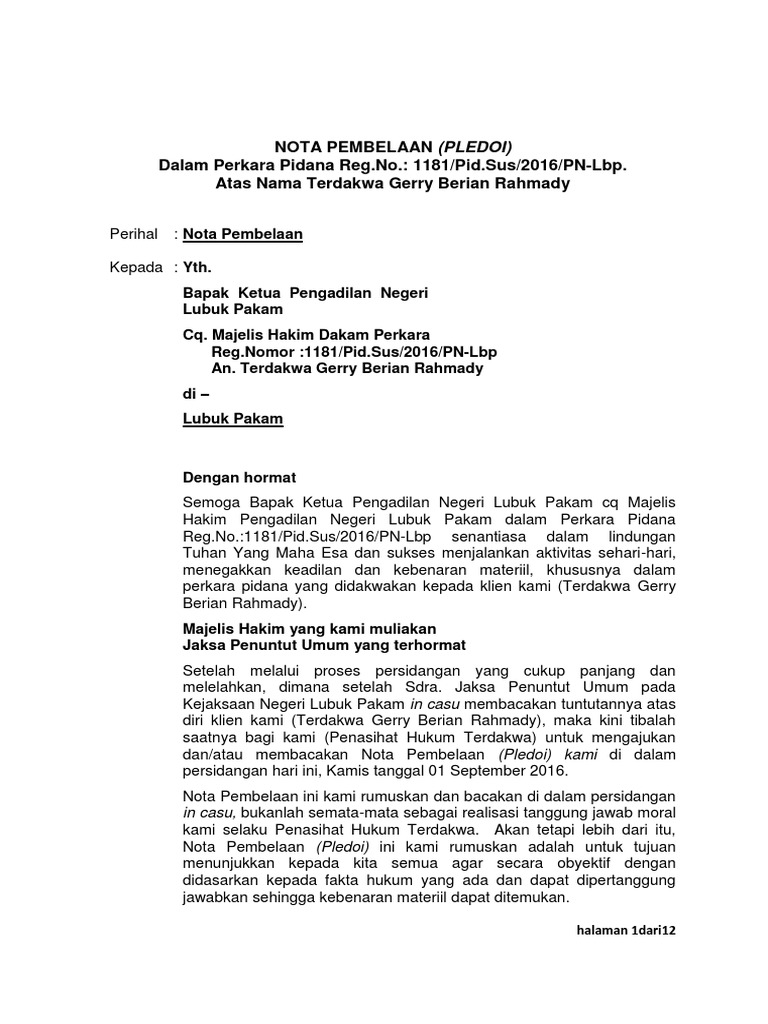 NOTA PEMBELAAN (PLEDOI)
Dalam Perkara Pidana Reg.No.: 1181/Pid.Sus/2016/PN-Lbp.
Atas Nama Terdakwa Gerry Berian Rahmady

Perihal : Nota Pembelaan

Kepada : Yth.

Bapak Ketua Pengadilan Negeri Lubuk Pakam

Cq. Majelis Hakim Dakam Perkara
Reg.Nomor :1181/Pid.Sus/2016/PN-Lbp
An. Terdakwa Gerry Berian Rahmady

di –

Lubuk Pakam

Dengan hormat

Semoga Bapak Ketua Pengadilan Negeri Lubuk Pakam cq Majelis Hakim Pengadilan Negeri Lubuk Pakam dalam Perkara Pidana Reg.No.:1181/Pid.Sus/2016/PN-Lbp senantiasa dalam lindungan Tuhan Yang Maha Esa dan sukses menjalankan aktivitas sehari-hari, menegakkan keadilan dan kebenaran materiil, khususnya dalam perkara pidana yang didakwakan kepada klien kami (Terdakwa Gerry Berian Rahmady).

Majelis Hakim yang kami muliakan
Jaksa Penuntut Umum yang terhormat

Setelah melalui proses persidangan yang cukup panjang dan melelahkan, dimana setelah Sdra. Jaksa Penuntut Umum pada Kejaksaan Negeri Lubuk Pakam in casu membacakan tuntutannya atas diri klien kami (Terdakwa Gerry Berian Rahmady), maka kini tibalah saatnya bagi kami (Penasihat Hukum Terdakwa) untuk mengajukan dan/atau membacakan Nota Pembelaan (Pledoi) kami di dalam persidangan hari ini, Kamis tanggal 01 September 2016.

Nota Pembelaan ini kami rumuskan dan bacakan di dalam persidangan in casu, bukanlah semata-mata sebagai realisasi tanggung jawab moral kami selaku Penasihat Hukum Terdakwa. Akan tetapi lebih dari itu, Nota Pembelaan (Pledoi) ini kami rumuskan adalah untuk tujuan menunjukkan kepada kita semua agar secara obyektif dengan didasarkan kepada fakta hukum yang ada dan dapat dipertanggung jawabkan sehingga kebenaran materiil dapat ditemukan.

halaman 1dari12